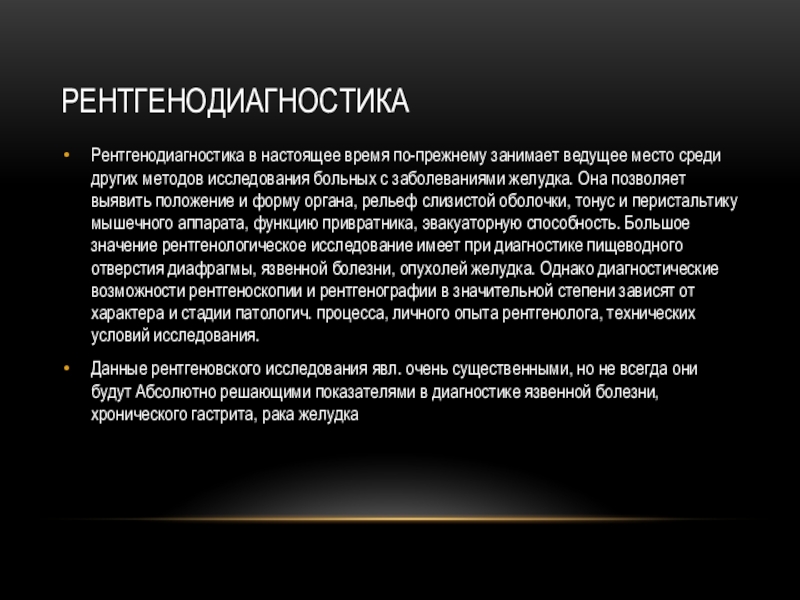 РЕНТГЕНОДИАГНОСТИКА

• Рентгенодиагностика в настоящее время по-прежнему занимает ведущее место среди других методов исследования больных с заболеваниями желудка. Она позволяет выявить положение и форму органа, рельеф слизистой оболочки, тонус и перистальтику мышечного аппарата, функцию привратника, эвакуаторную способность. Большое значение рентгенологическое исследование имеет при диагностике пищеводного отверстия диафрагмы, язвенной болезни, опухолей желудка. Однако диагностические возможности рентгеноскопии и рентгенографии в значительной степени зависят от характера и стадии патологич. процесса, личного опыта рентгенолога, технических условий исследования.

• Данные рентгеновского исследования явл. очень существенными, но не всегда они будут Абсолютно решающими показателями в диагностике язвенной болезни, хронического гастрита, рака желудка